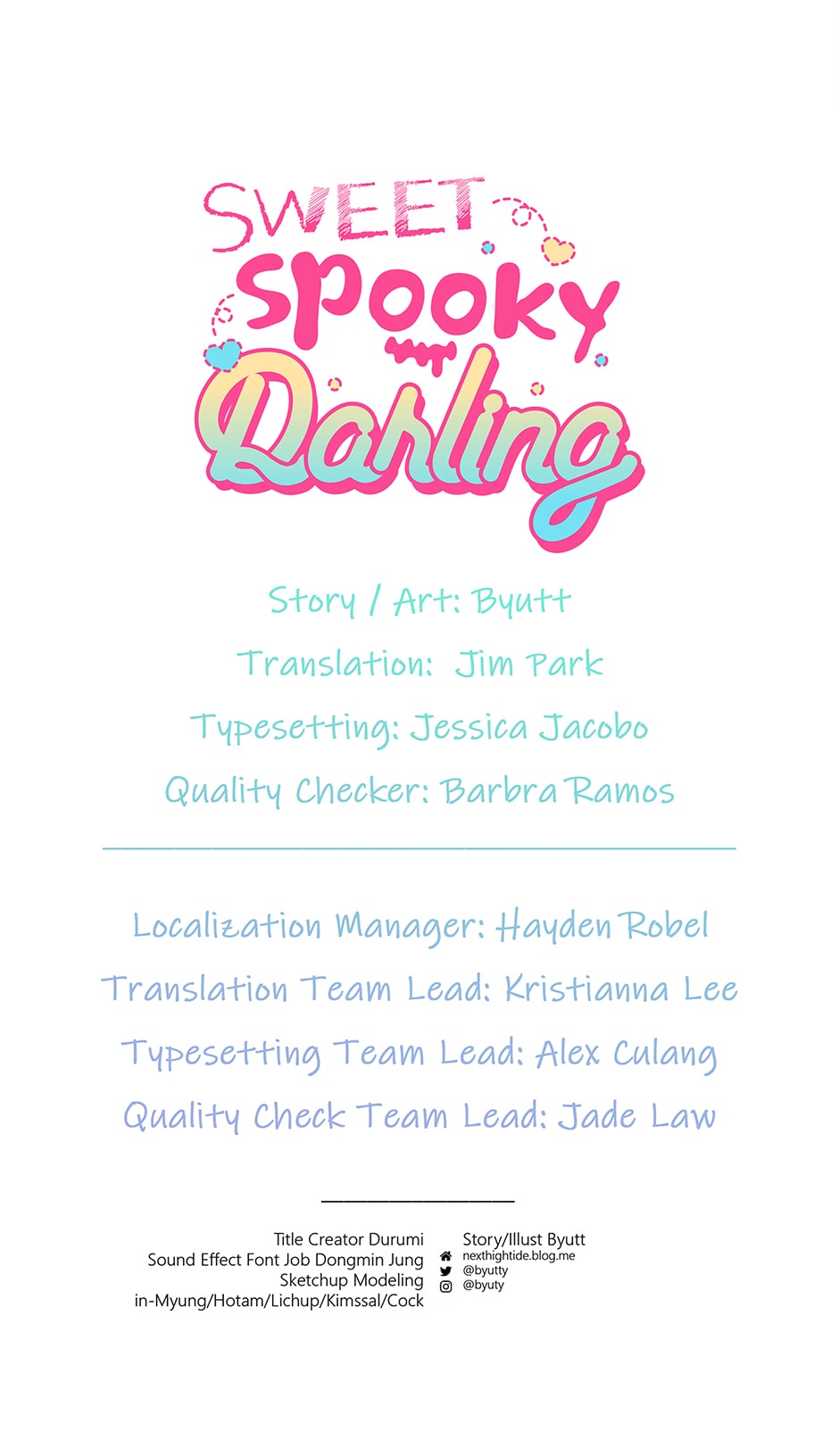 SWEET
Spooky
Darling

Story / Art: Byutt

Translation: Jim Park

Typesetting: Jessica Jacobo

Quality Checker: Barbra Ramos

Localization Manager: Hayden Robel

Translation Team Lead: Kristianna Lee

Typesetting Team Lead: Alex Culang

Quality Check Team Lead: Jade Law

Title Creator Durumi
Sound Effect Font Job Dongmin Jung
Sketchup Modeling
in-Myung/Hotam/Lichup/Kimssal/Cock

Story/Illust Byutt
nexthightide.blog.me
@byutty
@byuty